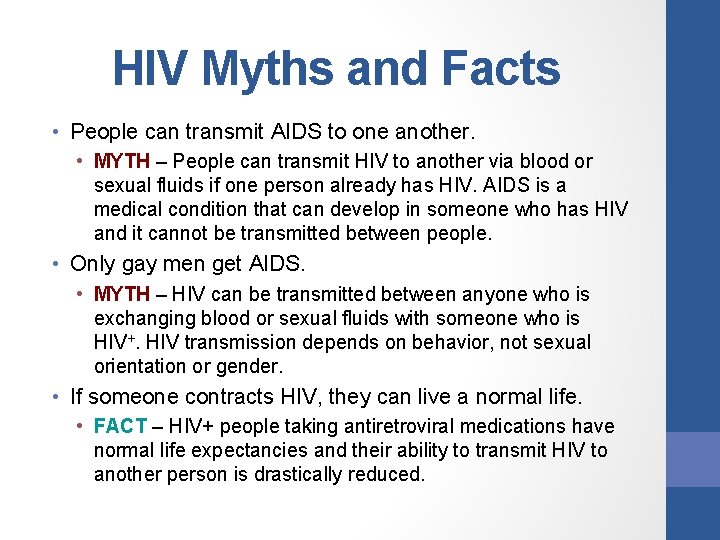 HIV Myths and Facts

• People can transmit AIDS to one another.

• MYTH – People can transmit HIV to another via blood or sexual fluids if one person already has HIV. AIDS is a medical condition that can develop in someone who has HIV and it cannot be transmitted between people.

• Only gay men get AIDS.

• MYTH – HIV can be transmitted between anyone who is exchanging blood or sexual fluids with someone who is HIV$^+$. HIV transmission depends on behavior, not sexual orientation or gender.

• If someone contracts HIV, they can live a normal life.

• FACT – HIV+ people taking antiretroviral medications have normal life expectancies and their ability to transmit HIV to another person is drastically reduced.